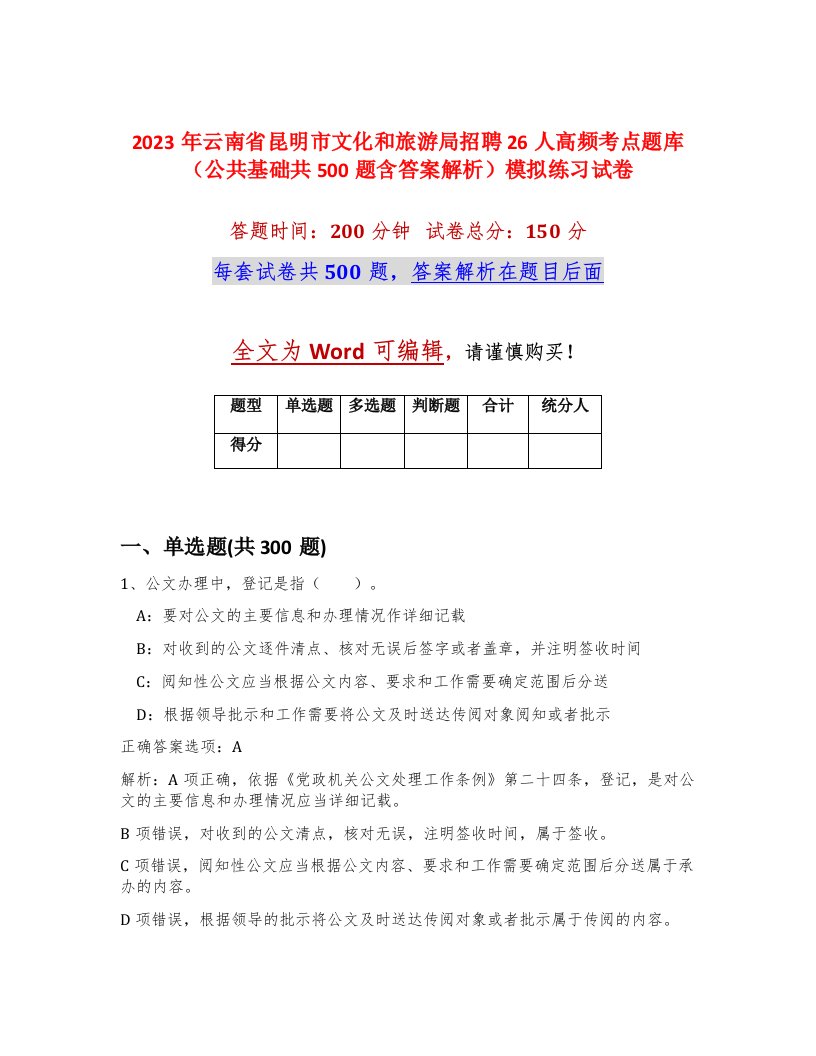 2023年云南省昆明市文化和旅游局招聘26人高频考点题库（公共基础共500题含答案解析）模拟练习试卷

答题时间：200分钟　试卷总分：150分

每套试卷共500题，答案解析在题目后面

全文为Word可编辑，请谨慎购买！

| 题型 | 单选题 | 多选题 | 判断题 | 合计 | 统分人 |
|---|---|---|---|---|---|
| 得分 | | | | | |

一、单选题(共300题)

1、公文办理中，登记是指（　　）。

A：要对公文的主要信息和办理情况作详细记载

B：对收到的公文逐件清点、核对无误后签字或者盖章，并注明签收时间

C：阅知性公文应当根据公文内容、要求和工作需要确定范围后分送

D：根据领导批示和工作需要将公文及时送达传阅对象阅知或者批示

正确答案选项：A

解析：A项正确，依据《党政机关公文处理工作条例》第二十四条，登记，是对公文的主要信息和办理情况应当详细记载。

B项错误，对收到的公文清点，核对无误，注明签收时间，属于签收。

C项错误，阅知性公文应当根据公文内容、要求和工作需要确定范围后分送属于承办的内容。

D项错误，根据领导的批示将公文及时送达传阅对象或者批示属于传阅的内容。